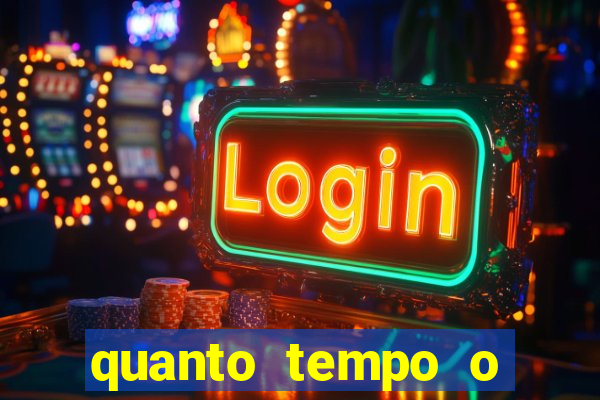 Login

quanto tempo o